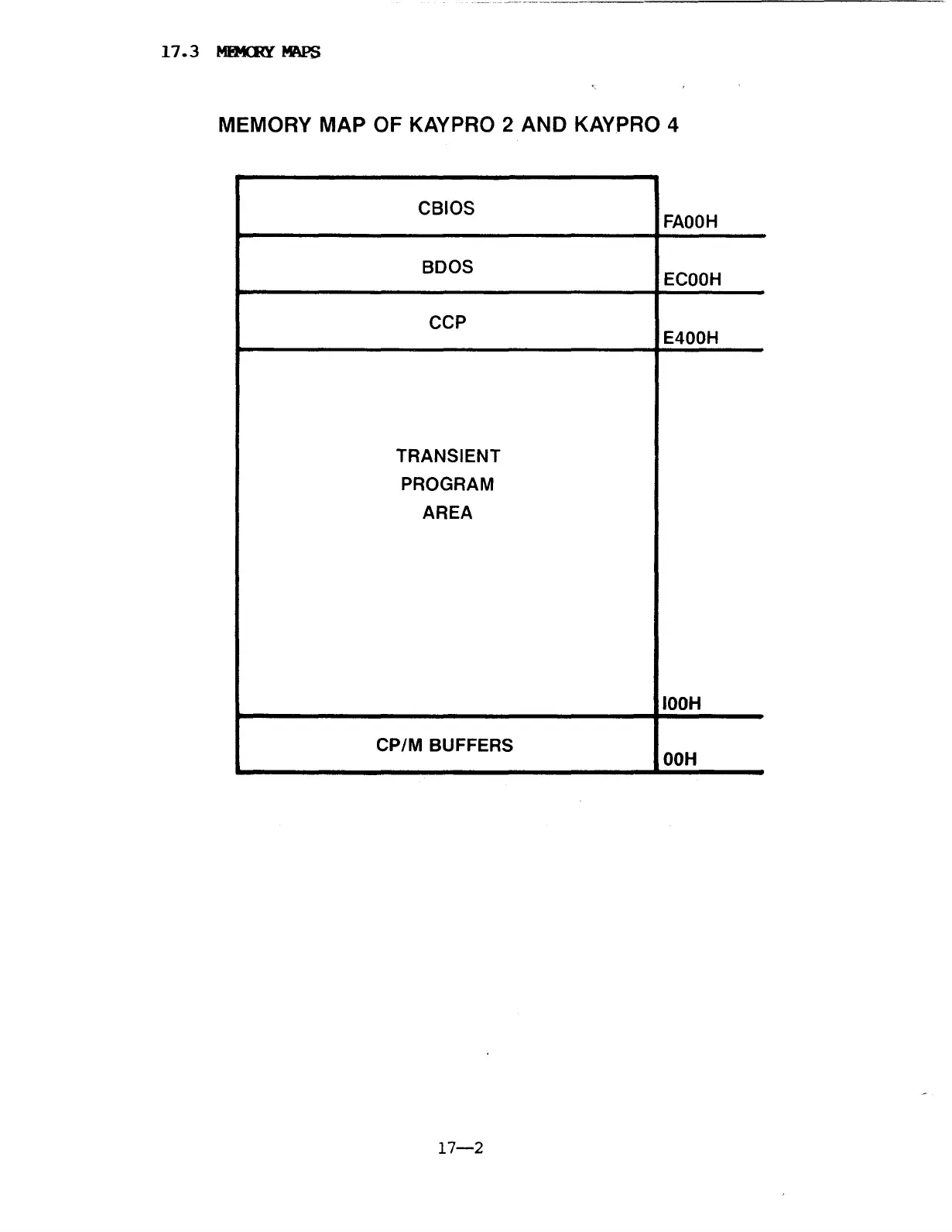 17.3 MEMORY MAPS

MEMORY MAP OF KAYPRO 2 AND KAYPRO 4

CBIOS

FA00H

BDOS

EC00H

CCP

E400H

TRANSIENT
PROGRAM
AREA

I00H

CP/M BUFFERS

00H

17—2